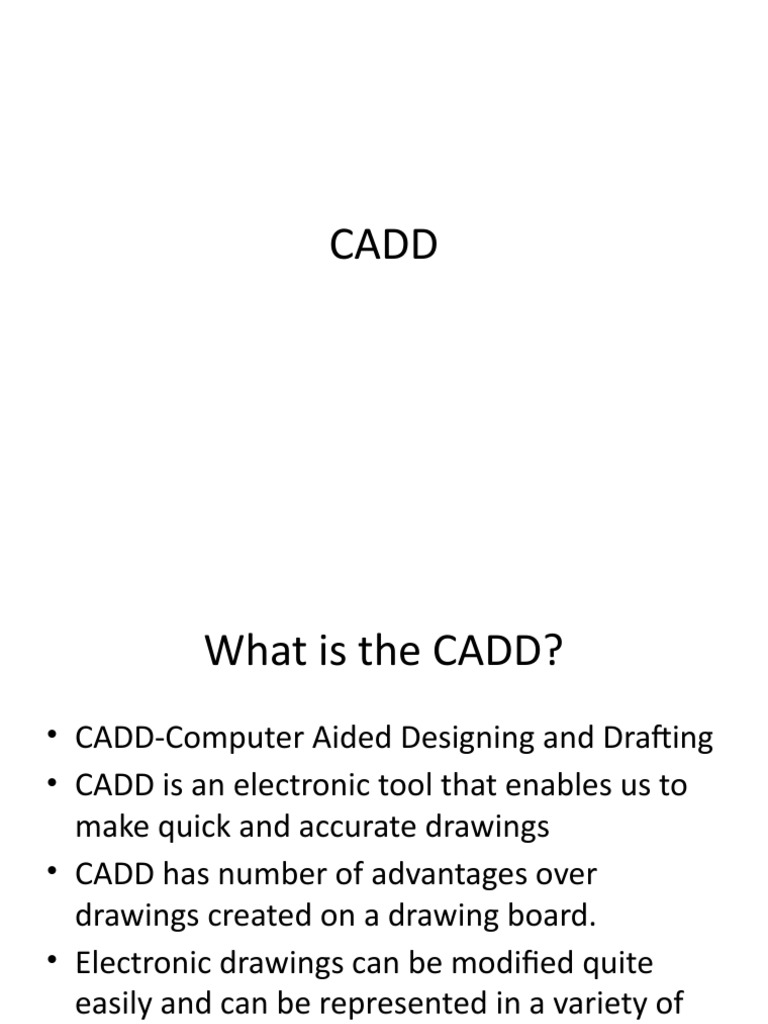 CADD

What is the CADD?

• CADD-Computer Aided Designing and Drafting
• CADD is an electronic tool that enables us to make quick and accurate drawings
• CADD has number of advantages over drawings created on a drawing board.
• Electronic drawings can be modified quite easily and can be represented in a variety of